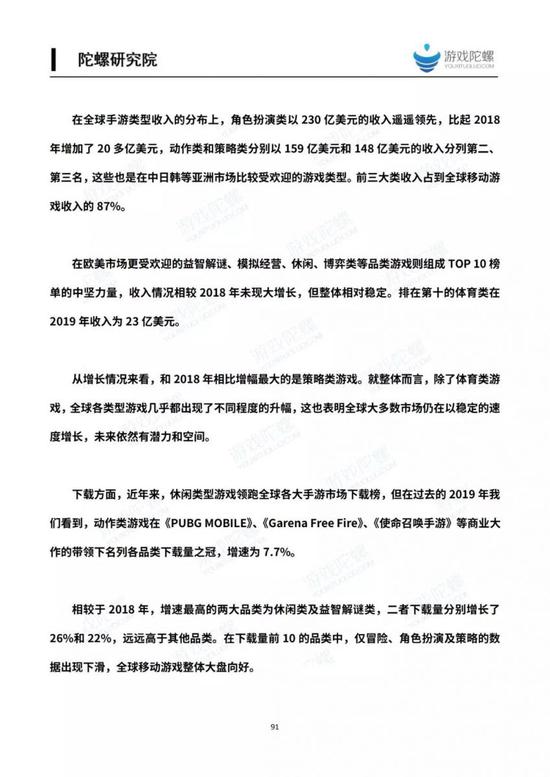 陀螺研究院

游戏陀螺
YOUXITUOLUO.COM

在全球手游类型收入的分布上，角色扮演类以 230 亿美元的收入遥遥领先，比起 2018 年增加了 20 多亿美元，动作类和策略类分别以 159 亿美元和 148 亿美元的收入分列第二、第三名，这些也是在中日韩等亚洲市场比较受欢迎的游戏类型。前三大类收入占到全球移动游戏收入的 87%。

在欧美市场更受欢迎的益智解谜、模拟经营、休闲、博弈类等品类游戏则组成 TOP 10 榜单的中坚力量，收入情况相较 2018 年未现大增长，但整体相对稳定。排在第十的体育类在 2019 年收入为 23 亿美元。

从增长情况来看，和 2018 年相比增幅最大的是策略类游戏。就整体而言，除了体育类游戏，全球各类型游戏几乎都出现了不同程度的升幅，这也表明全球大多数市场仍在以稳定的速度增长，未来依然有潜力和空间。

下载方面，近年来，休闲类型游戏领跑全球各大手游市场下载榜，但在过去的 2019 年我们看到，动作类游戏在《PUBG MOBILE》、《Garena Free Fire》、《使命召唤手游》等商业大作的带领下名列各品类下载量之冠，增速为 7.7%。

相较于 2018 年，增速最高的两大品类为休闲类及益智解谜类，二者下载量分别增长了 26%和 22%，远远高于其他品类。在下载量前 10 的品类中，仅冒险、角色扮演及策略的数据出现下滑，全球移动游戏整体大盘向好。

91